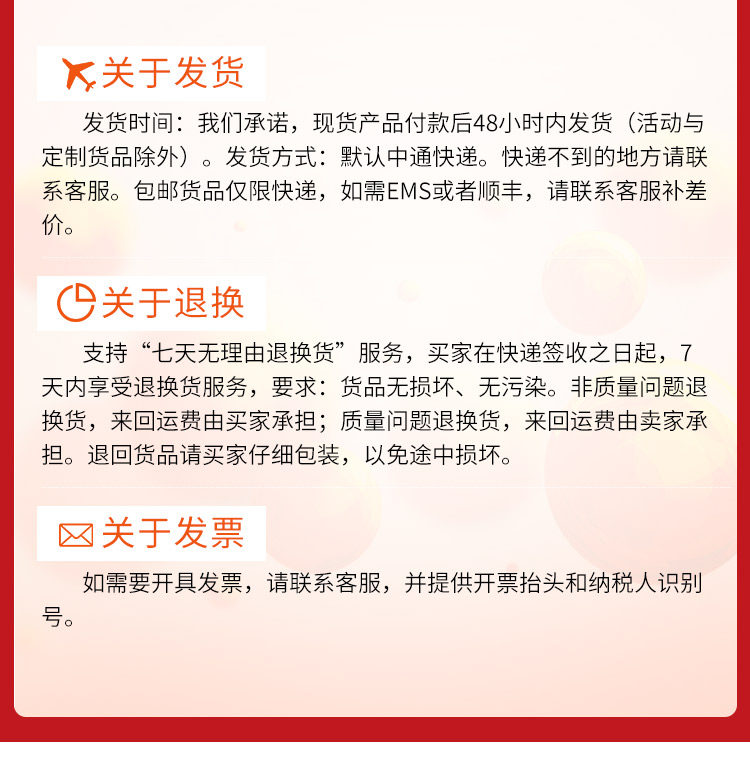 关于发货

发货时间：我们承诺，现货产品付款后48小时内发货（活动与定制货品除外）。发货方式：默认中通快递。快递不到的地方请联系客服。包邮货品仅限快递，如需EMS或者顺丰，请联系客服补差价。

关于退换

支持“七天无理由退换货”服务，买家在快递签收之日起，7天内享受退换货服务，要求：货品无损坏、无污染。非质量问题退换货，来回运费由买家承担；质量问题退换货，来回运费由卖家承担。退回货品请买家仔细包装，以免途中损坏。

关于发票

如需要开具发票，请联系客服，并提供开票抬头和纳税人识别号。